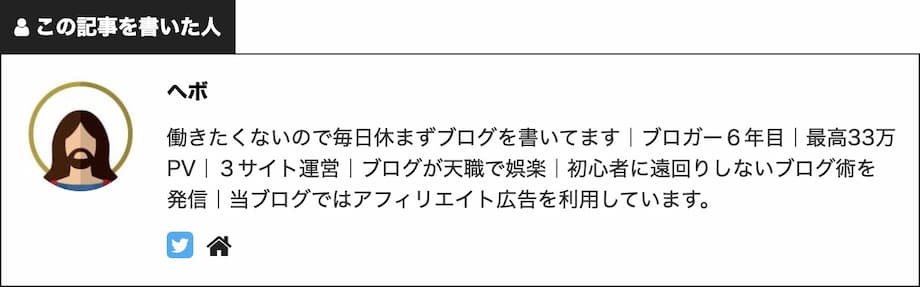 この記事を書いた人

ヘボ

働きたくないので毎日休まずブログを書いてます｜ブロガー６年目｜最高33万PV｜３サイト運営｜ブログが天職で娯楽｜初心者に遠回りしないブログ術を発信｜当ブログではアフィリエイト広告を利用しています。